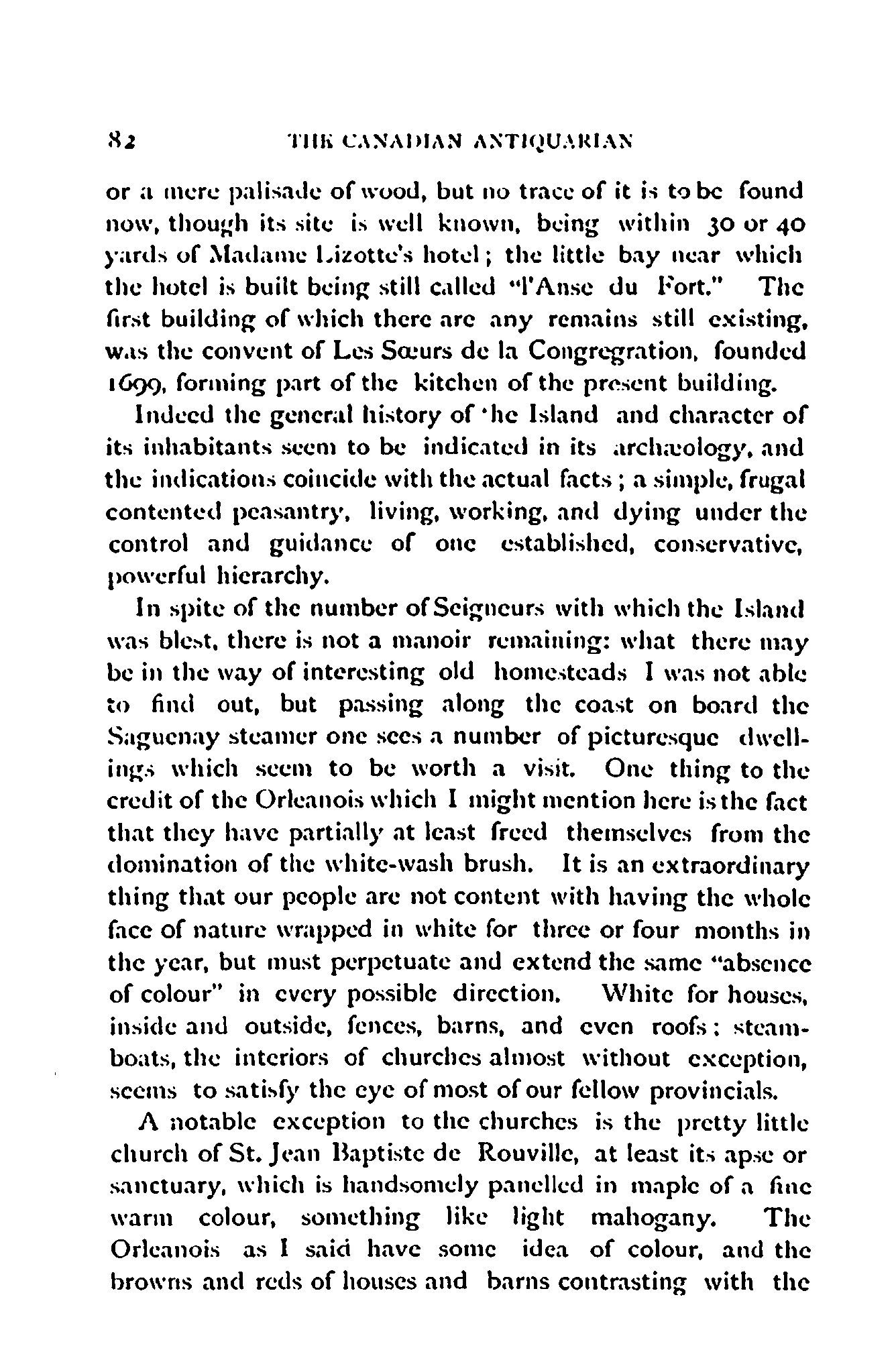 82 THE CANADIAN ANTIQUARIAN

or a mere palisade of wood, but no trace of it is to be found now, though its site is well known, being within 30 or 40 yards of Madame Lizotte's hotel; the little bay near which the hotel is built being still called "l'Anse du Fort." The first building of which there are any remains still existing, was the convent of Les Sœurs de la Congregration, founded 1699, forming part of the kitchen of the present building.

Indeed the general history of 'he Island and character of its inhabitants seem to be indicated in its archæology, and the indications coincide with the actual facts; a simple, frugal contented peasantry, living, working, and dying under the control and guidance of one established, conservative, powerful hierarchy.

In spite of the number of Seigneurs with which the Island was blest, there is not a manoir remaining: what there may be in the way of interesting old homesteads I was not able to find out, but passing along the coast on board the Saguenay steamer one sees a number of picturesque dwellings which seem to be worth a visit. One thing to the credit of the Orleanois which I might mention here is the fact that they have partially at least freed themselves from the domination of the white-wash brush. It is an extraordinary thing that our people are not content with having the whole face of nature wrapped in white for three or four months in the year, but must perpetuate and extend the same "absence of colour" in every possible direction. White for houses, inside and outside, fences, barns, and even roofs; steamboats, the interiors of churches almost without exception, seems to satisfy the eye of most of our fellow provincials.

A notable exception to the churches is the pretty little church of St. Jean Baptiste de Rouville, at least its apse or sanctuary, which is handsomely panelled in maple of a fine warm colour, something like light mahogany. The Orleanois as I said have some idea of colour, and the browns and reds of houses and barns contrasting with the